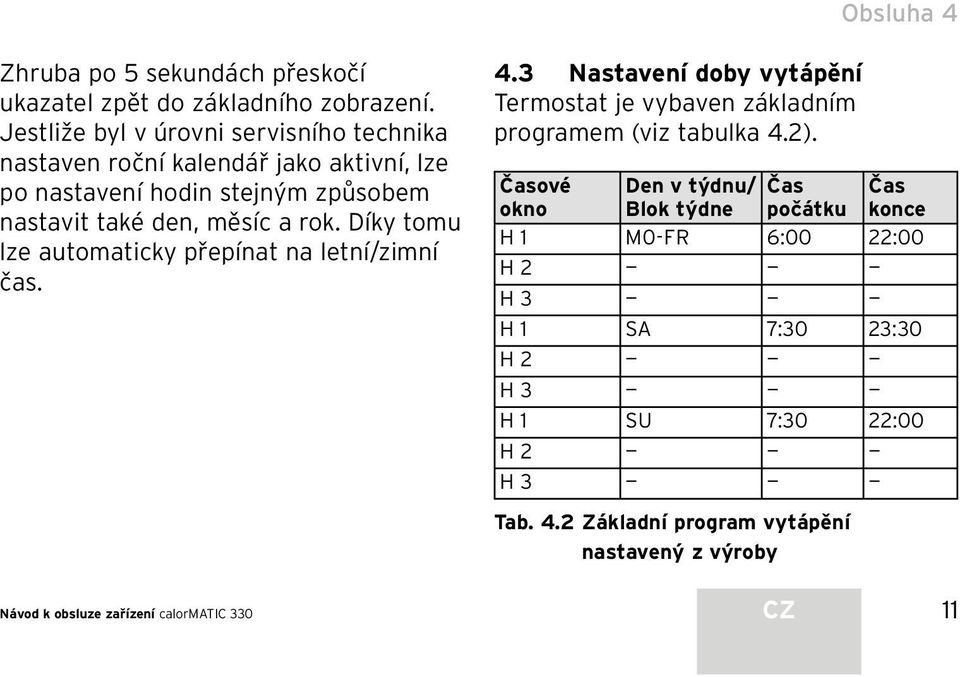 Obsluha 4

Zhruba po 5 sekundách přeskočí ukazatel zpět do základního zobrazení. Jestliže byl v úrovni servisního technika nastaven roční kalendář jako aktivní, lze po nastavení hodin stejným způsobem nastavit také den, měsíc a rok. Díky tomu lze automaticky přepínat na letní/zimní čas.

4.3 Nastavení doby vytápění
Termostat je vybaven základním programem (viz tabulka 4.2).

| Časové okno | Den v týdnu/ Blok týdne | Čas počátku | Čas konce |
|---|---|---|---|
| H 1 | MO-FR | 6:00 | 22:00 |
| H 2 | – | – | – |
| H 3 | – | – | – |
| H 1 | SA | 7:30 | 23:30 |
| H 2 | – | – | – |
| H 3 | – | – | – |
| H 1 | SU | 7:30 | 22:00 |
| H 2 | – | – | – |
| H 3 | – | – | – |

Tab. 4.2 Základní program vytápění nastavený z výroby

Návod k obsluze zařízení calorMATIC 330

CZ

11